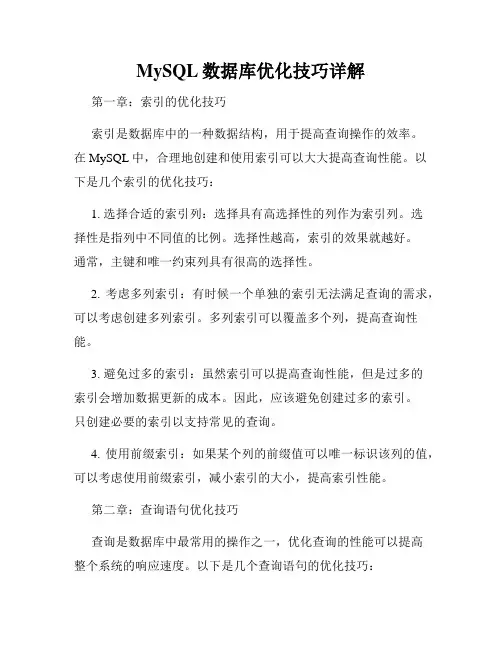 MySQL 数据库优化技巧详解

第一章：索引的优化技巧

索引是数据库中的一种数据结构，用于提高查询操作的效率。在 MySQL 中，合理地创建和使用索引可以大大提高查询性能。以下是几个索引的优化技巧：

1. 选择合适的索引列：选择具有高选择性的列作为索引列。选择性是指列中不同值的比例。选择性越高，索引的效果就越好。通常，主键和唯一约束列具有很高的选择性。

2. 考虑多列索引：有时候一个单独的索引无法满足查询的需求，可以考虑创建多列索引。多列索引可以覆盖多个列，提高查询性能。

3. 避免过多的索引：虽然索引可以提高查询性能，但是过多的索引会增加数据更新的成本。因此，应该避免创建过多的索引。只创建必要的索引以支持常见的查询。

4. 使用前缀索引：如果某个列的前缀值可以唯一标识该列的值，可以考虑使用前缀索引，减小索引的大小，提高索引性能。

第二章：查询语句优化技巧

查询是数据库中最常用的操作之一，优化查询的性能可以提高整个系统的响应速度。以下是几个查询语句的优化技巧：